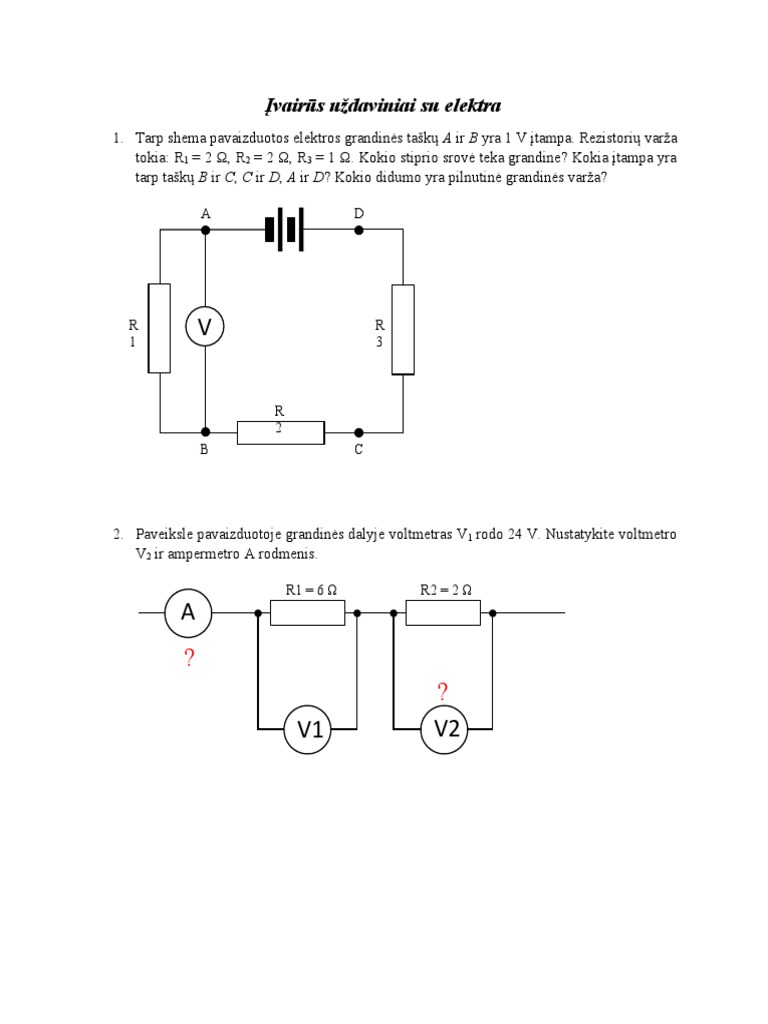 Įvairūs uždaviniai su elektra

1. Tarp shema pavaizduotos elektros grandinės taškų $A$ ir $B$ yra 1 V įtampa. Rezistorių varža tokia: $R_1 = 2\ \Omega$, $R_2 = 2\ \Omega$, $R_3 = 1\ \Omega$. Kokio stiprio srovė teka grandine? Kokia įtampa yra tarp taškų $B$ ir $C$, $C$ ir $D$, $A$ ir $D$? Kokio didumo yra pilnutinė grandinės varža?

A
D
R
1
V
R
3
R
2
B
C

2. Paveiksle pavaizduotoje grandinės dalyje voltmetras $V_1$ rodo 24 V. Nustatykite voltmetro $V_2$ ir ampermetro A rodmenis.

A
?
R1 = 6 Ω
R2 = 2 Ω
?
V1
V2